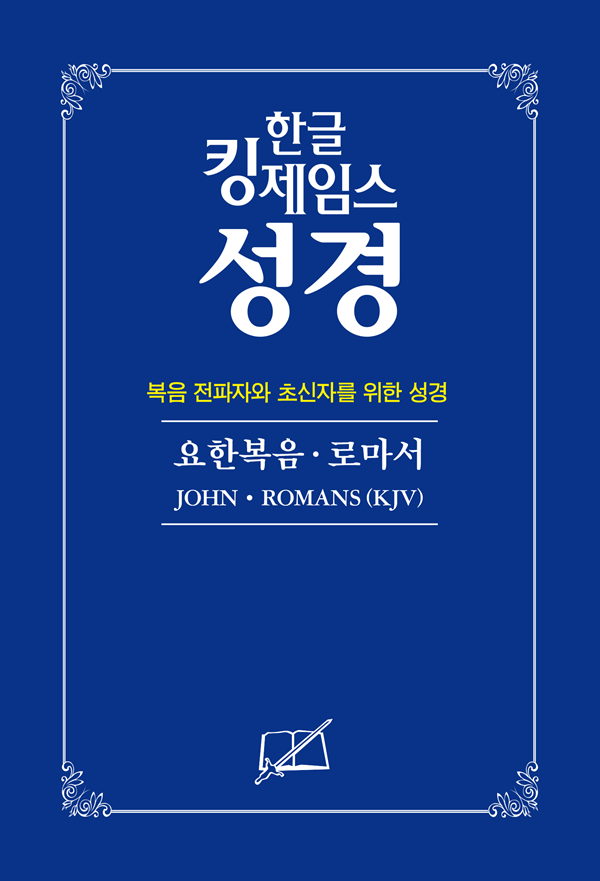 한글
킹제임스
성경

복음 전파자와 초신자를 위한 성경

요한복음 · 로마서
JOHN • ROMANS (KJV)